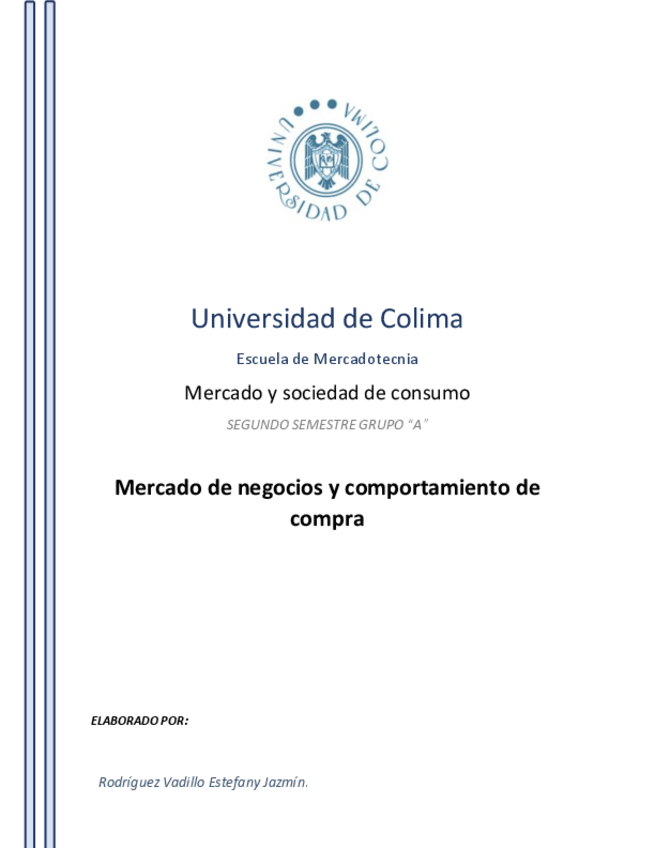 UNIVERSIDAD DE COLIMA

Universidad de Colima

Escuela de Mercadotecnia

Mercado y sociedad de consumo

SEGUNDO SEMESTRE GRUPO "A"

Mercado de negocios y comportamiento de compra

ELABORADO POR:

Rodríguez Vadillo Estefany Jazmín.